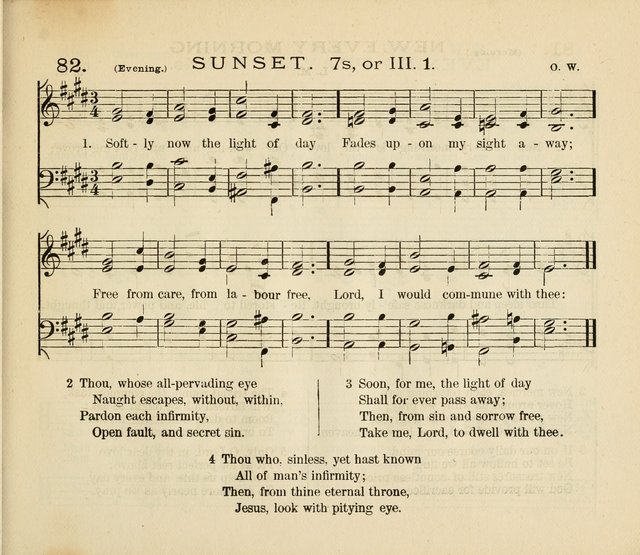 82. (Evening.) SUNSET. 7s, or III. 1. O. W.

1. Soft - ly now the light of day Fades up - on my sight a - way;

Free from care, from la - bour free, Lord, I would com-mune with thee:

2 Thou, whose all-pervading eye
Naught escapes, without, within,
Pardon each infirmity,
Open fault, and secret sin.

3 Soon, for me, the light of day
Shall for ever pass away;
Then, from sin and sorrow free,
Take me, Lord, to dwell with thee.

4 Thou who, sinless, yet hast known
All of man's infirmity;
Then, from thine eternal throne,
Jesus, look with pitying eye.